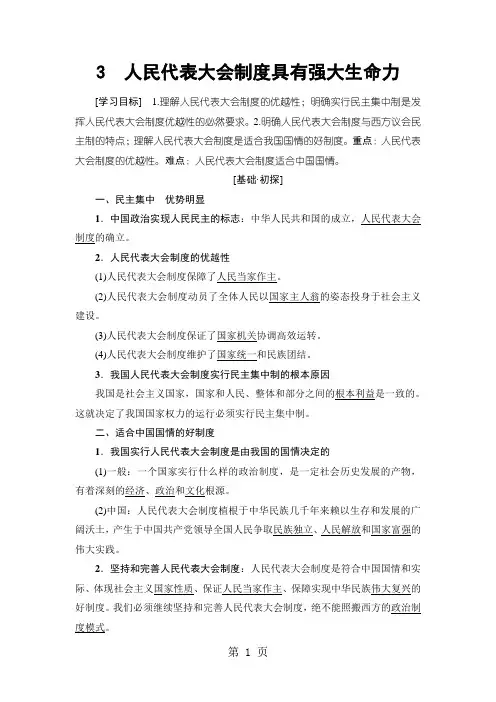 3　人民代表大会制度具有强大生命力

[学习目标]　1.理解人民代表大会制度的优越性；明确实行民主集中制是发挥人民代表大会制度优越性的必然要求。2.明确人民代表大会制度与西方议会民主制的特点；理解人民代表大会制度是适合我国国情的好制度。重点：人民代表大会制度的优越性。难点：人民代表大会制度适合中国国情。

[基础·初探]

一、民主集中　优势明显

1．中国政治实现人民民主的标志：中华人民共和国的成立，人民代表大会制度的确立。

2．人民代表大会制度的优越性

(1)人民代表大会制度保障了人民当家作主。

(2)人民代表大会制度动员了全体人民以国家主人翁的姿态投身于社会主义建设。

(3)人民代表大会制度保证了国家机关协调高效运转。

(4)人民代表大会制度维护了国家统一和民族团结。

3．我国人民代表大会制度实行民主集中制的根本原因

我国是社会主义国家，国家和人民、整体和部分之间的根本利益是一致的。这就决定了我国国家权力的运行必须实行民主集中制。

二、适合中国国情的好制度

1．我国实行人民代表大会制度是由我国的国情决定的

(1)一般：一个国家实行什么样的政治制度，是一定社会历史发展的产物，有着深刻的经济、政治和文化根源。

(2)中国：人民代表大会制度植根于中华民族几千年来赖以生存和发展的广阔沃土，产生于中国共产党领导全国人民争取民族独立、人民解放和国家富强的伟大实践。

2．坚持和完善人民代表大会制度：人民代表大会制度是符合中国国情和实际、体现社会主义国家性质、保证人民当家作主、保障实现中华民族伟大复兴的好制度。我们必须继续坚持和完善人民代表大会制度，绝不能照搬西方的政治制度模式。

第 1 页